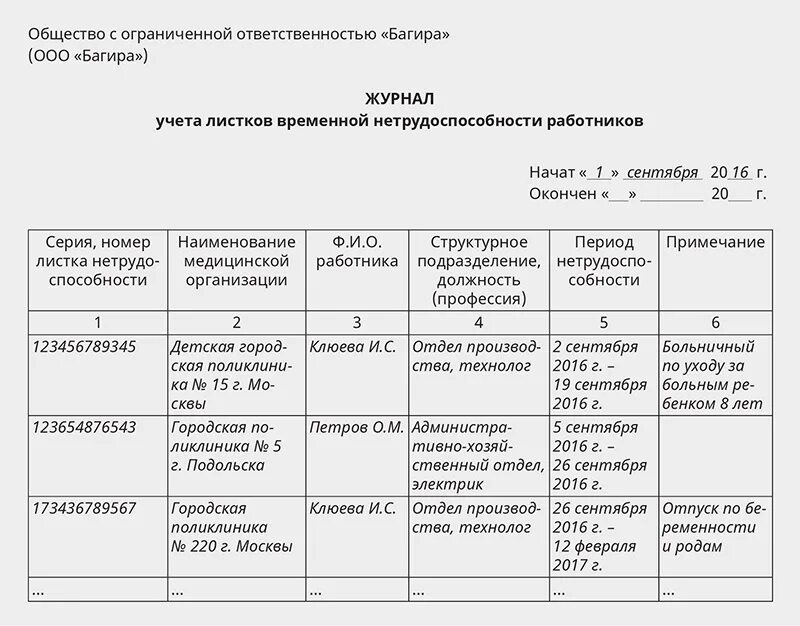 Общество с ограниченной ответственностью «Багира»
(ООО «Багира»)

ЖУРНАЛ
учета листков временной нетрудоспособности работников

Начат « 1 » сентября 20 16 г.
Окончен «___» ________ 20___ г.

| Серия, номер листка нетрудоспособности | Наименование медицинской организации | Ф.И.О. работника | Структурное подразделение, должность (профессия) | Период нетрудоспособности | Примечание |
|---|---|---|---|---|---|
| 1 | 2 | 3 | 4 | 5 | 6 |
| 123456789345 | Детская городская поликлиника № 15 г. Москвы | Клюева И.С. | Отдел производства, технолог | 2 сентября 2016 г. – 19 сентября 2016 г. | Больничный по уходу за больным ребенком 8 лет |
| 123654876543 | Городская поликлиника № 5 г. Подольска | Петров О.М. | Административно-хозяйственный отдел, электрик | 5 сентября 2016 г. – 26 сентября 2016 г. | |
| 173436789567 | Городская поликлиника № 220 г. Москвы | Клюева И.С. | Отдел производства, технолог | 26 сентября 2016 г. – 12 февраля 2017 г. | Отпуск по беременности и родам |
| ... | ... | ... | ... | ... | ... |